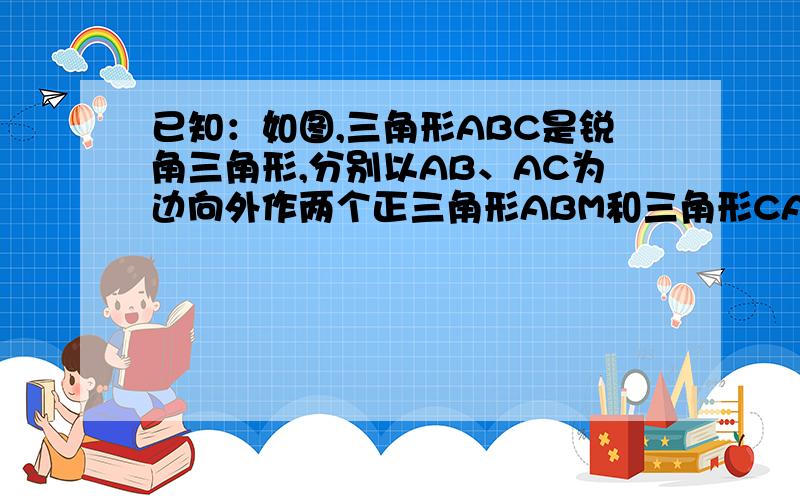 已知：如图,三角形ABC是锐角三角形,分别以AB、AC为边向外作两个正三角形ABM和三角形CA